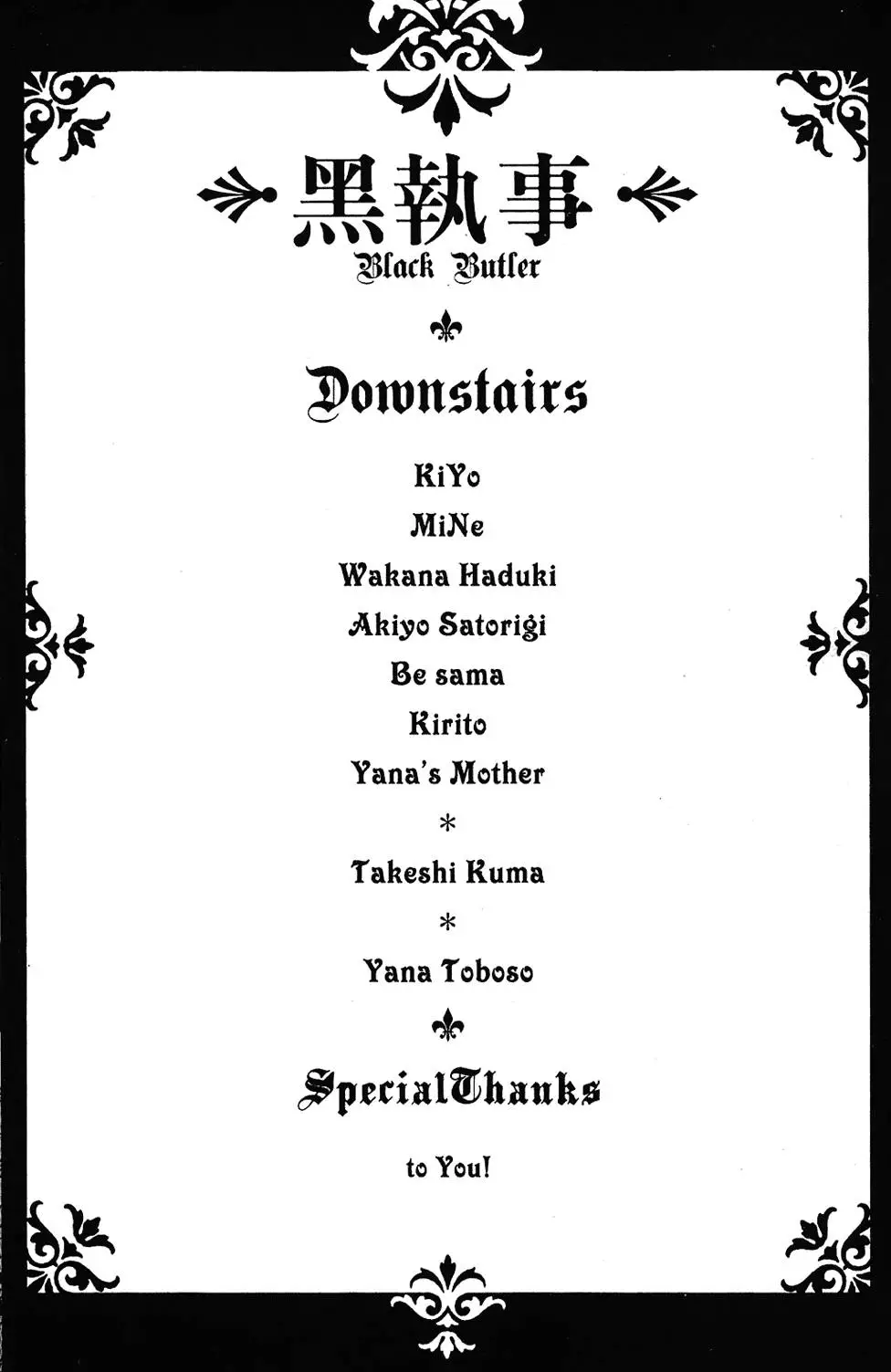 黒執事
Black Butler

Downstairs

KiYo
MiNe
Wakana Haduki
Akiyo Satorigi
Be sama
Kirito
Yana's Mother
*
Takeshi Kuma
*
Yana Toboso

SpecialThanks

to You!